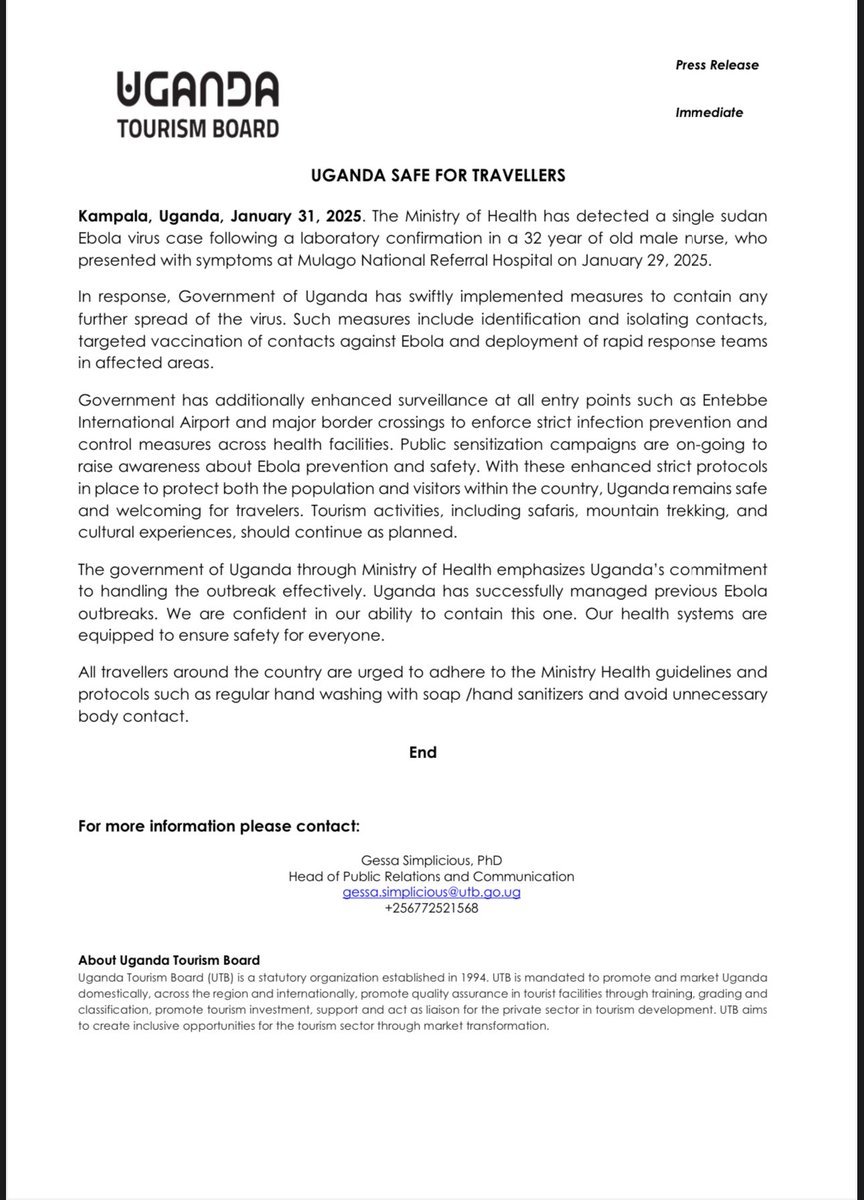 UGANDA
TOURISM BOARD

Press Release

Immediate

UGANDA SAFE FOR TRAVELLERS

Kampala, Uganda, January 31, 2025. The Ministry of Health has detected a single sudan Ebola virus case following a laboratory confirmation in a 32 year of old male nurse, who presented with symptoms at Mulago National Referral Hospital on January 29, 2025.

In response, Government of Uganda has swiftly implemented measures to contain any further spread of the virus. Such measures include identification and isolating contacts, targeted vaccination of contacts against Ebola and deployment of rapid response teams in affected areas.

Government has additionally enhanced surveillance at all entry points such as Entebbe International Airport and major border crossings to enforce strict infection prevention and control measures across health facilities. Public sensitization campaigns are on-going to raise awareness about Ebola prevention and safety. With these enhanced strict protocols in place to protect both the population and visitors within the country, Uganda remains safe and welcoming for travelers. Tourism activities, including safaris, mountain trekking, and cultural experiences, should continue as planned.

The government of Uganda through Ministry of Health emphasizes Uganda's commitment to handling the outbreak effectively. Uganda has successfully managed previous Ebola outbreaks. We are confident in our ability to contain this one. Our health systems are equipped to ensure safety for everyone.

All travellers around the country are urged to adhere to the Ministry Health guidelines and protocols such as regular hand washing with soap /hand sanitizers and avoid unnecessary body contact.

End

For more information please contact:

Gessa Simplicious, PhD
Head of Public Relations and Communication
gessa.simplicious@utb.go.ug
+256772521568

About Uganda Tourism Board
Uganda Tourism Board (UTB) is a statutory organization established in 1994. UTB is mandated to promote and market Uganda domestically, across the region and internationally, promote quality assurance in tourist facilities through training, grading and classification, promote tourism investment, support and act as liaison for the private sector in tourism development. UTB aims to create inclusive opportunities for the tourism sector through market transformation.